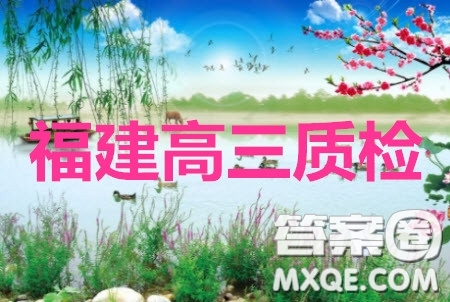 福建高三质检

答案圈
MXQE.COM